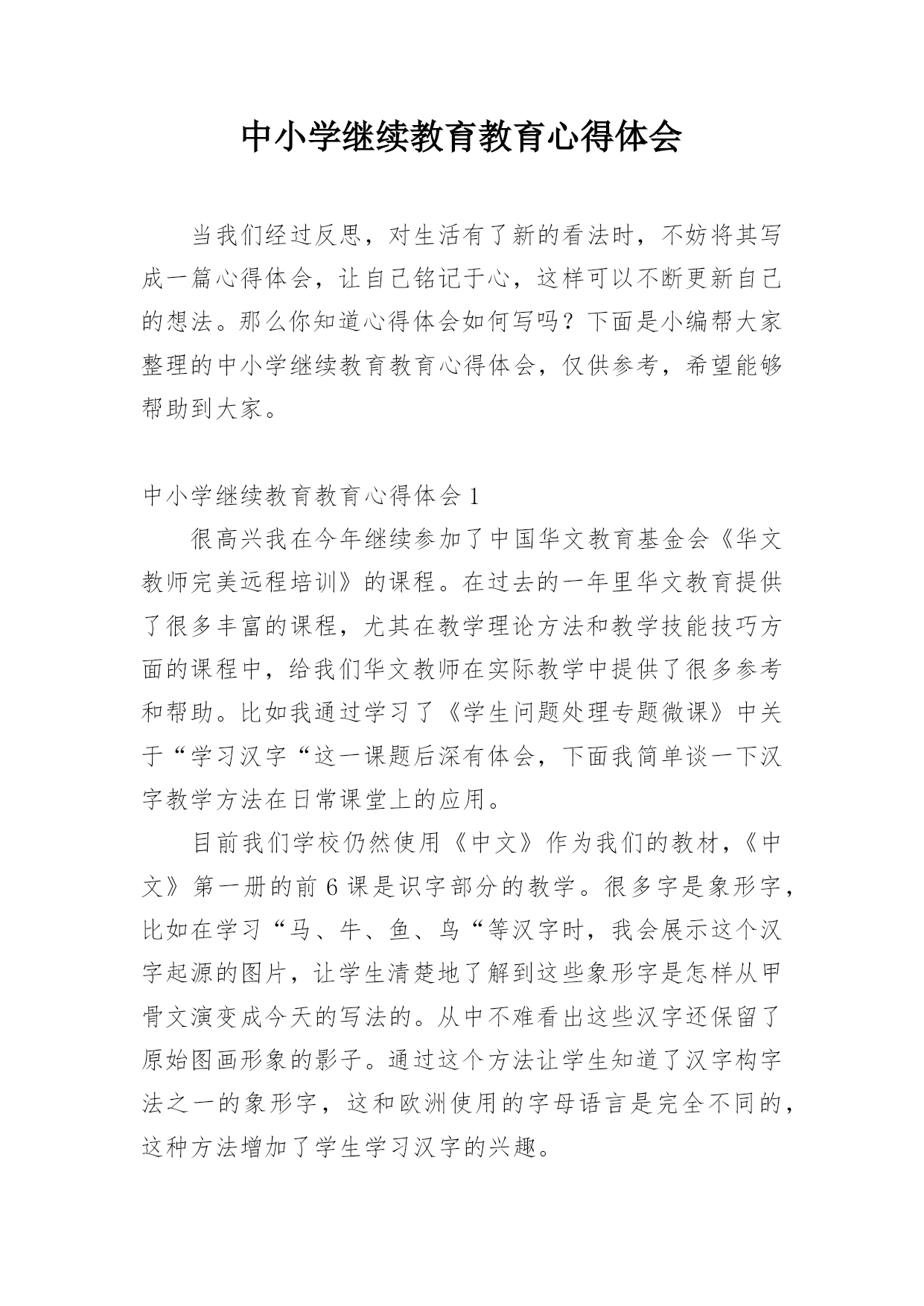 中小学继续教育教育心得体会

当我们经过反思，对生活有了新的看法时，不妨将其写成一篇心得体会，让自己铭记于心，这样可以不断更新自己的想法。那么你知道心得体会如何写吗？下面是小编帮大家整理的中小学继续教育教育心得体会，仅供参考，希望能够帮助到大家。

中小学继续教育教育心得体会1

很高兴我在今年继续参加了中国华文教育基金会《华文教师完美远程培训》的课程。在过去的一年里华文教育提供了很多丰富的课程，尤其在教学理论方法和教学技能技巧方面的课程中，给我们华文教师在实际教学中提供了很多参考和帮助。比如我通过学习了《学生问题处理专题微课》中关于“学习汉字“这一课题后深有体会，下面我简单谈一下汉字教学方法在日常课堂上的应用。

目前我们学校仍然使用《中文》作为我们的教材，《中文》第一册的前6课是识字部分的教学。很多字是象形字，比如在学习“马、牛、鱼、鸟“等汉字时，我会展示这个汉字起源的图片，让学生清楚地了解到这些象形字是怎样从甲骨文演变成今天的写法的。从中不难看出这些汉字还保留了原始图画形象的影子。通过这个方法让学生知道了汉字构字法之一的象形字，这和欧洲使用的字母语言是完全不同的，这种方法增加了学生学习汉字的兴趣。